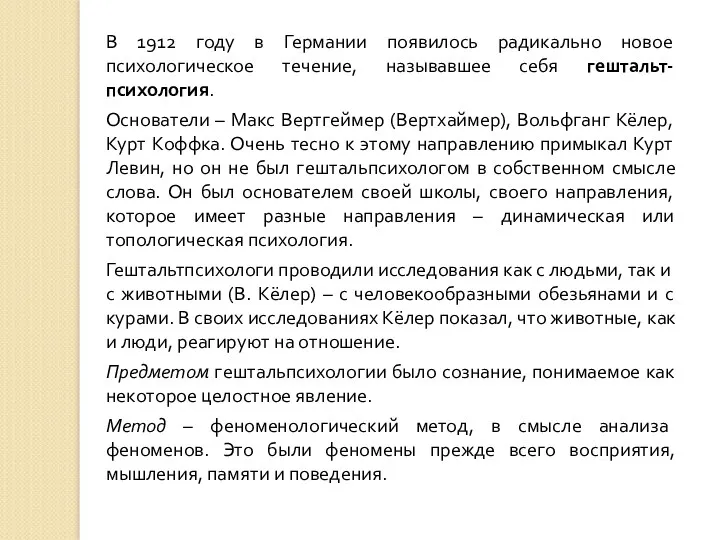 В 1912 году в Германии появилось радикально новое психологическое течение, называвшее себя гештальт-психология.

Основатели – Макс Вертгеймер (Вертхаймер), Вольфганг Кёлер, Курт Коффка. Очень тесно к этому направлению примыкал Курт Левин, но он не был гештальпсихологом в собственном смысле слова. Он был основателем своей школы, своего направления, которое имеет разные направления – динамическая или топологическая психология.

Гештальтпсихологи проводили исследования как с людьми, так и с животными (В. Кёлер) – с человекообразными обезьянами и с курами. В своих исследованиях Кёлер показал, что животные, как и люди, реагируют на отношение.

Предметом гештальпсихологии было сознание, понимаемое как некоторое целостное явление.

Метод – феноменологический метод, в смысле анализа феноменов. Это были феномены прежде всего восприятия, мышления, памяти и поведения.